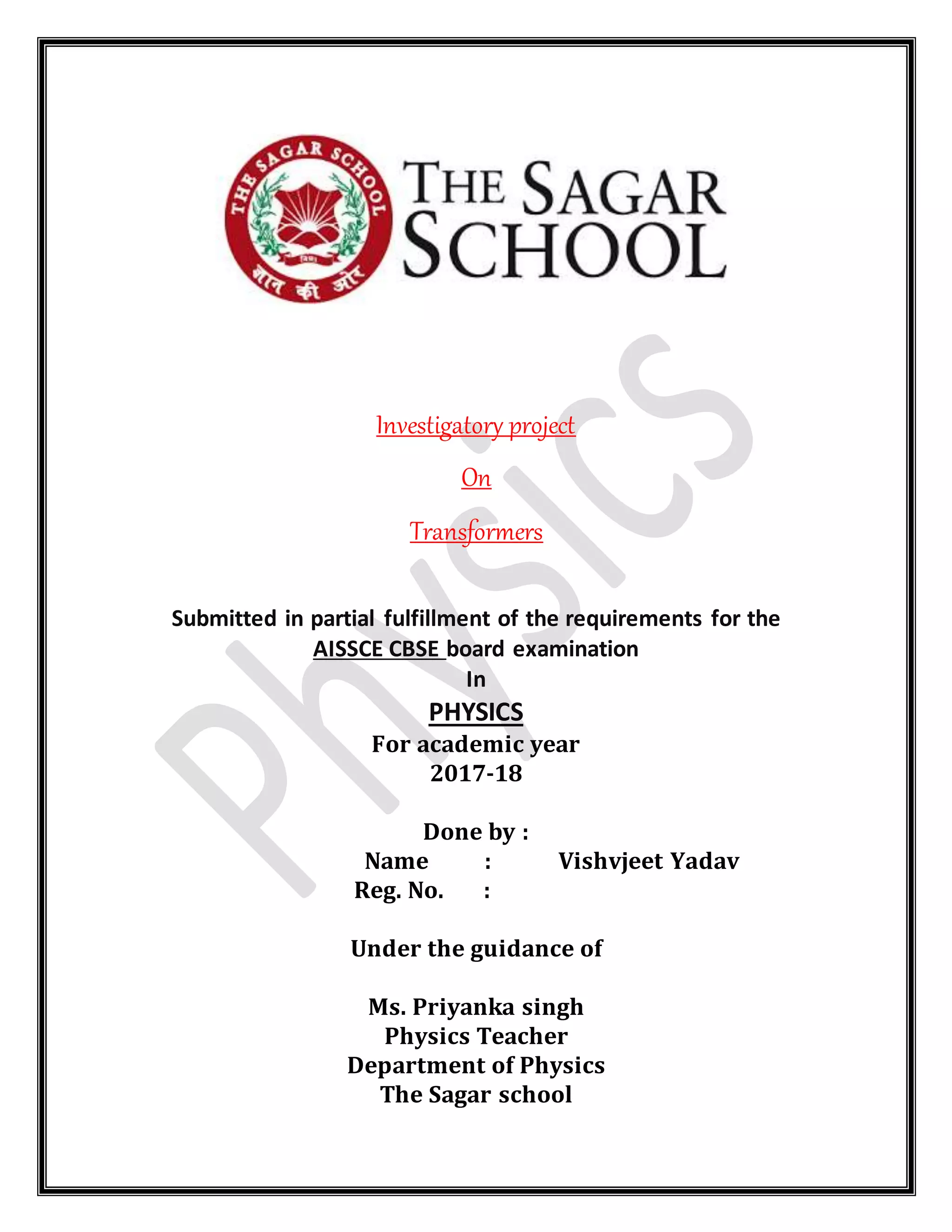 THE SAGAR SCHOOL

विद्या

ज्ञान की ओर

THE SAGAR SCHOOL

Physics

Investigatory project

On

Transformers

Submitted in partial fulfillment of the requirements for the AISSCE CBSE board examination

In

PHYSICS

For academic year

2017-18

Done by :

Name : Vishvjeet Yadav

Reg. No. :

Under the guidance of

Ms. Priyanka singh

Physics Teacher

Department of Physics

The Sagar school